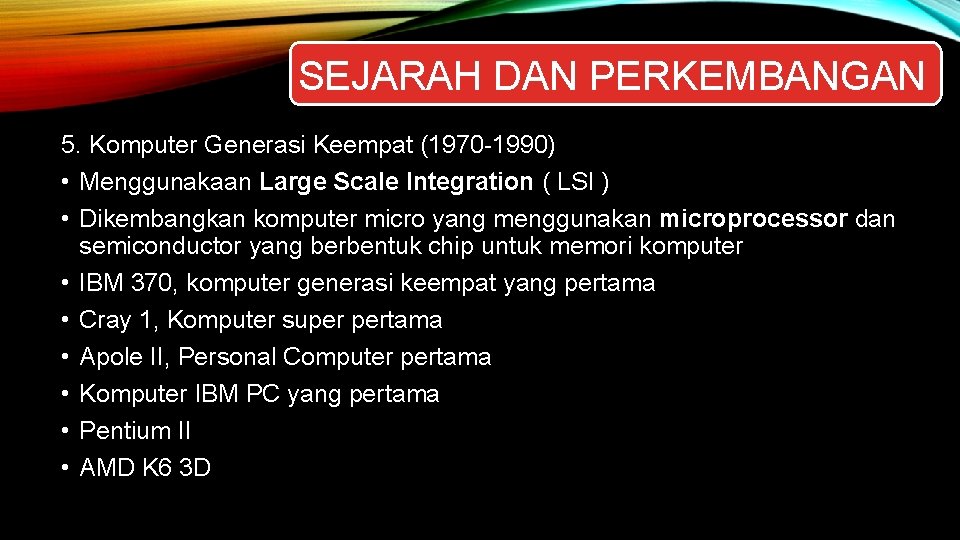 SEJARAH DAN PERKEMBANGAN

5. Komputer Generasi Keempat (1970-1990)

• Menggunakaan Large Scale Integration ( LSI )
• Dikembangkan komputer micro yang menggunakan microprocessor dan semiconductor yang berbentuk chip untuk memori komputer
• IBM 370, komputer generasi keempat yang pertama
• Cray 1, Komputer super pertama
• Apole II, Personal Computer pertama
• Komputer IBM PC yang pertama
• Pentium II
• AMD K6 3D